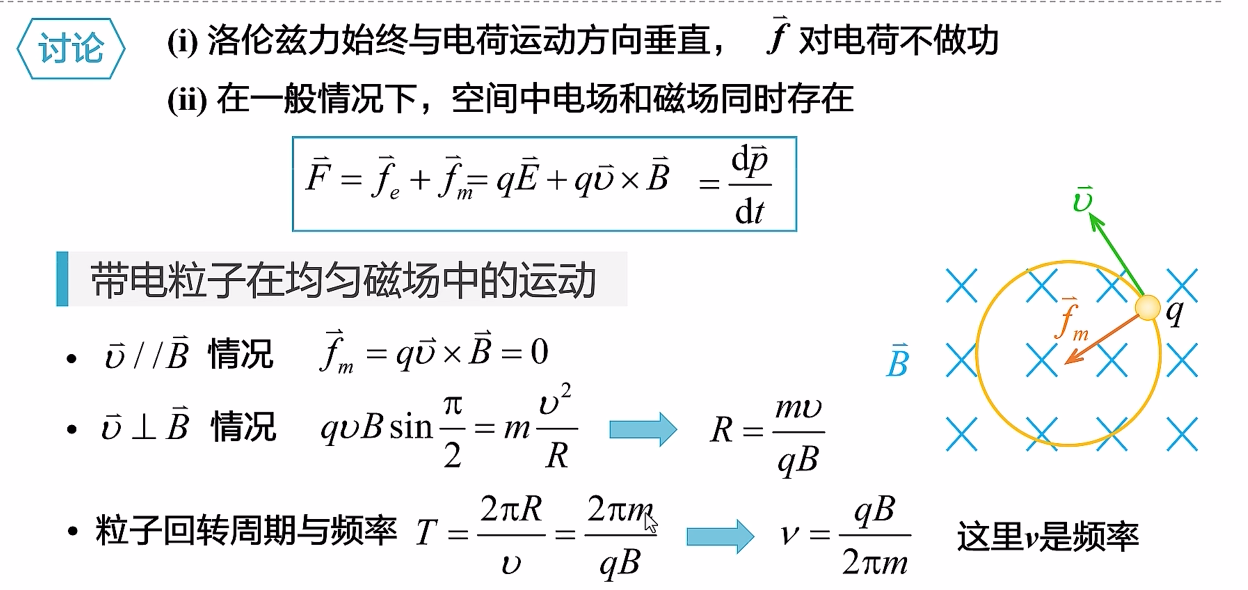 讨论

(i) 洛伦兹力始终与电荷运动方向垂直， $\vec{f}$ 对电荷不做功

(ii) 在一般情况下，空间中电场和磁场同时存在

$\vec{F} = \vec{f}_e + \vec{f}_m = q\vec{E} + q\vec{\upsilon} \times \vec{B} = \frac{d\vec{p}}{dt}$

带电粒子在均匀磁场中的运动

• $\vec{\upsilon} // \vec{B}$ 情况 $\vec{f}_m = q\vec{\upsilon} \times \vec{B} = 0$

• $\vec{\upsilon} \perp \vec{B}$ 情况 $q\upsilon B \sin\frac{\pi}{2} = m\frac{\upsilon^2}{R}$ $R = \frac{m\upsilon}{qB}$

• 粒子回转周期与频率 $T = \frac{2\pi R}{\upsilon} = \frac{2\pi m}{qB}$ $\nu = \frac{qB}{2\pi m}$ 这里$\nu$是频率

$\vec{\upsilon}$

$\vec{f}_m$

$q$

$\vec{B}$